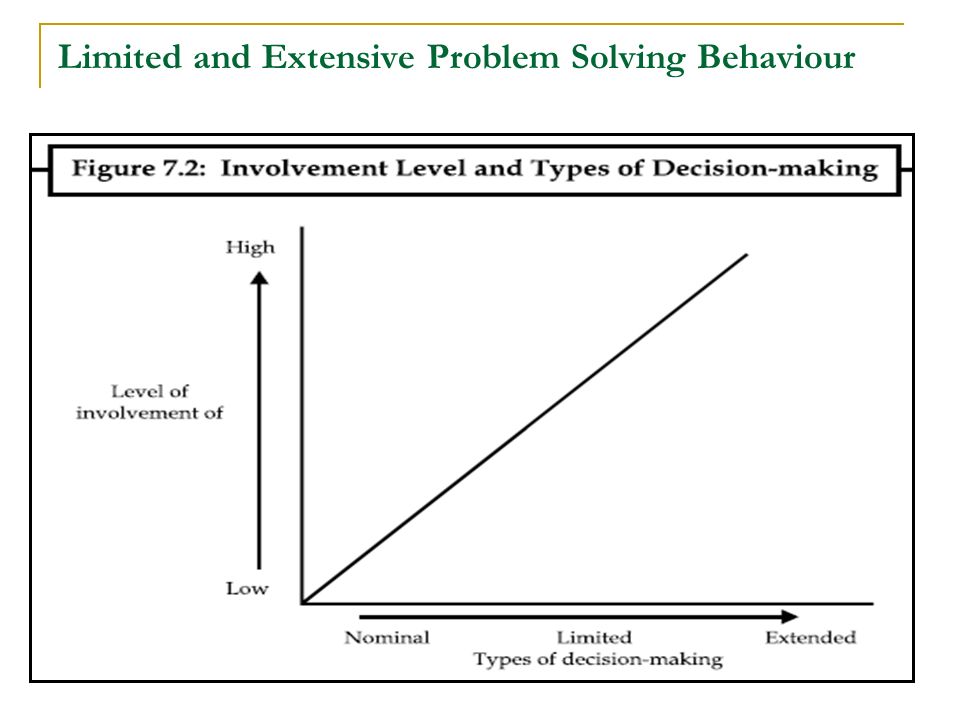 Limited and Extensive Problem Solving Behaviour

Figure 7.2: Involvement Level and Types of Decision-making

High

Level of involvement of

Low

Nominal

Limited

Extended

Types of decision-making